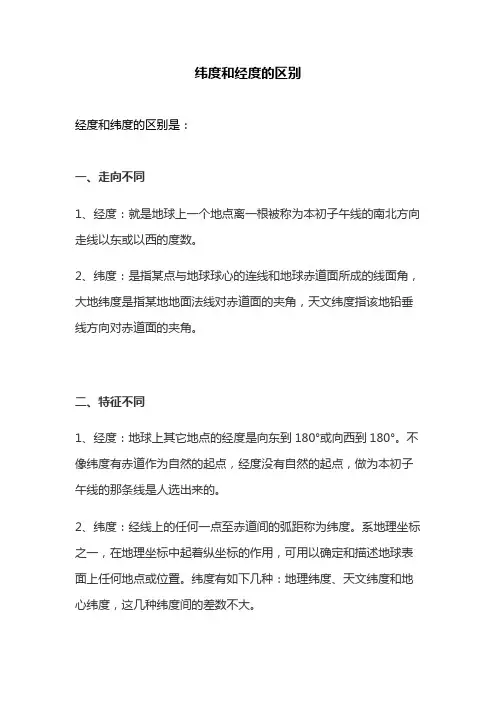 纬度和经度的区别

经度和纬度的区别是：

一、走向不同

1、经度：就是地球上一个地点离一根被称为本初子午线的南北方向走线以东或以西的度数。

2、纬度：是指某点与地球球心的连线和地球赤道面所成的线面角，大地纬度是指某地地面法线对赤道面的夹角，天文纬度指该地铅垂线方向对赤道面的夹角。

二、特征不同

1、经度：地球上其它地点的经度是向东到 180°或向西到 180°。不像纬度有赤道作为自然的起点，经度没有自然的起点，做为本初子午线的那条线是人选出来的。

2、纬度：经线上的任何一点至赤道间的弧距称为纬度。系地理坐标之一，在地理坐标中起着纵坐标的作用，可用以确定和描述地球表面上任何地点或位置。纬度有如下几种：地理纬度、天文纬度和地心纬度，这几种纬度间的差数不大。